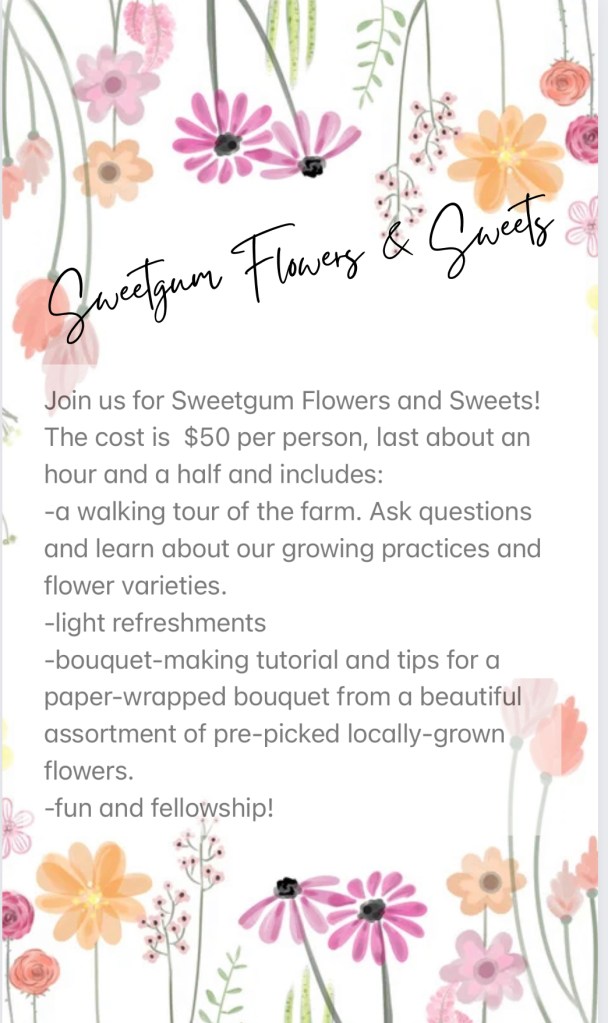 Sweetgum Flowers & Sweets

Join us for Sweetgum Flowers and Sweets! The cost is $50 per person, last about an hour and a half and includes:
-a walking tour of the farm. Ask questions and learn about our growing practices and flower varieties.
-light refreshments
-bouquet-making tutorial and tips for a paper-wrapped bouquet from a beautiful assortment of pre-picked locally-grown flowers.
-fun and fellowship!